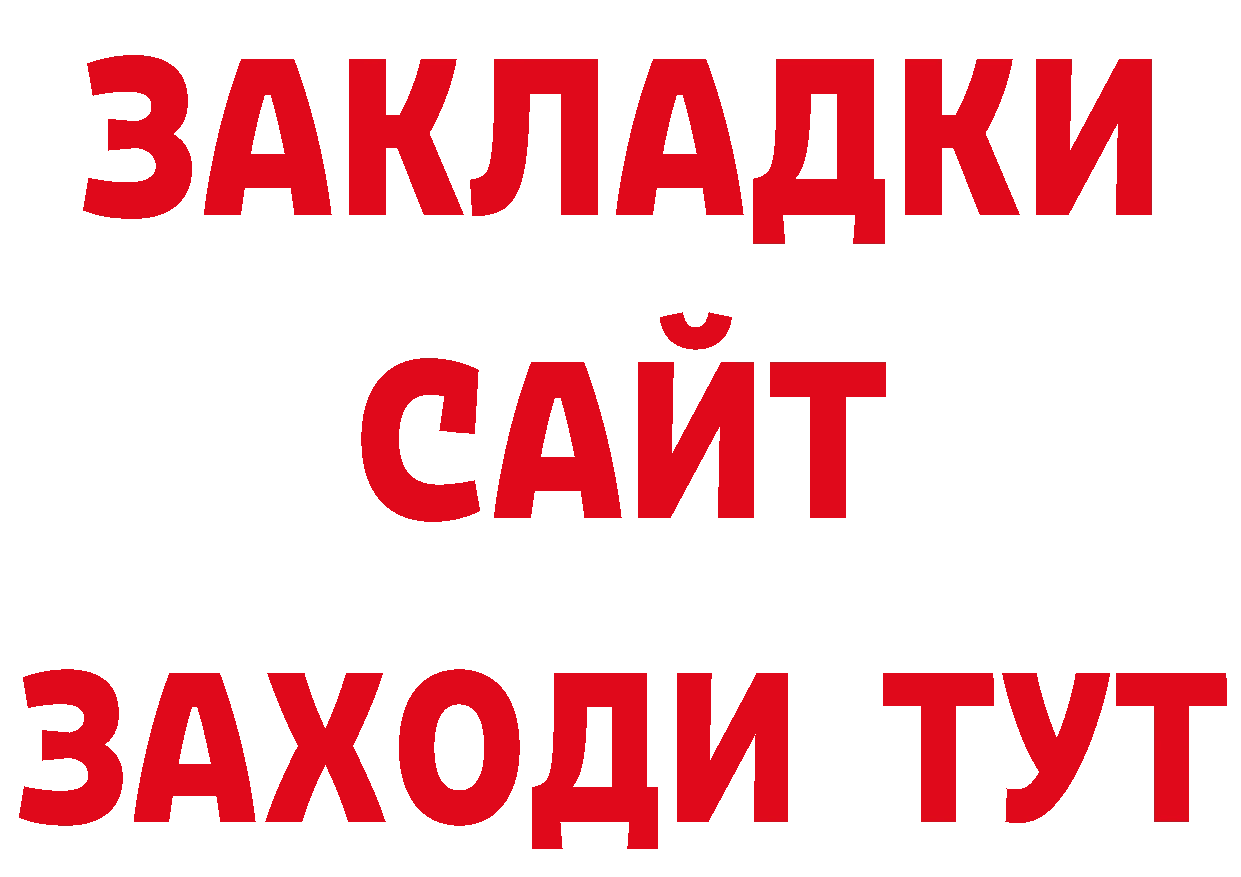 ЗАКЛАДКИ
САЙТ
ЗАХОДИ ТУТ